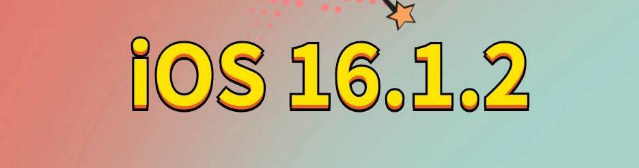 iOS 16.1.2